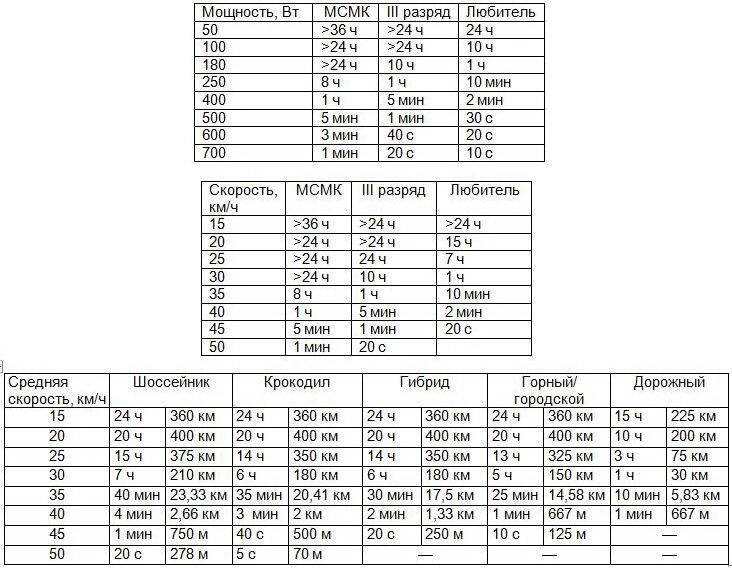 | Мощность, Вт | МСМК | III разряд | Любитель |
|---|---|---|---|
| 50 | >36 ч | >24 ч | 24 ч |
| 100 | >24 ч | >24 ч | 10 ч |
| 180 | >24 ч | 10 ч | 1 ч |
| 250 | 8 ч | 1 ч | 10 мин |
| 400 | 1 ч | 5 мин | 2 мин |
| 500 | 5 мин | 1 мин | 30 с |
| 600 | 3 мин | 40 с | 20 с |
| 700 | 1 мин | 20 с | 10 с |

| Скорость, км/ч | МСМК | III разряд | Любитель |
|---|---|---|---|
| 15 | >36 ч | >24 ч | >24 ч |
| 20 | >24 ч | >24 ч | 15 ч |
| 25 | >24 ч | 24 ч | 7 ч |
| 30 | >24 ч | 10 ч | 1 ч |
| 35 | 8 ч | 1 ч | 10 мин |
| 40 | 1 ч | 5 мин | 2 мин |
| 45 | 5 мин | 1 мин | 20 с |
| 50 | 1 мин | 20 с | |

| Средняя скорость, км/ч | Шоссейник | | Крокодил | | Гибрид | | Горный/ городской | | Дорожный | |
|---|---|---|---|---|---|---|---|---|---|---|
| 15 | 24 ч | 360 км | 24 ч | 360 км | 24 ч | 360 км | 24 ч | 360 км | 15 ч | 225 км |
| 20 | 20 ч | 400 км | 20 ч | 400 км | 20 ч | 400 км | 20 ч | 400 км | 10 ч | 200 км |
| 25 | 15 ч | 375 км | 14 ч | 350 км | 14 ч | 350 км | 13 ч | 325 км | 3 ч | 75 км |
| 30 | 7 ч | 210 км | 6 ч | 180 км | 6 ч | 180 км | 5 ч | 150 км | 1 ч | 30 км |
| 35 | 40 мин | 23,33 км | 35 мин | 20,41 км | 30 мин | 17,5 км | 25 мин | 14,58 км | 10 мин | 5,83 км |
| 40 | 4 мин | 2,66 км | 3 мин | 2 км | 2 мин | 1,33 км | 1 мин | 667 м | 1 мин | 667 м |
| 45 | 1 мин | 750 м | 40 с | 500 м | 20 с | 250 м | 10 с | 125 м | — | |
| 50 | 20 с | 278 м | 5 с | 70 м | — | | — | | — | |